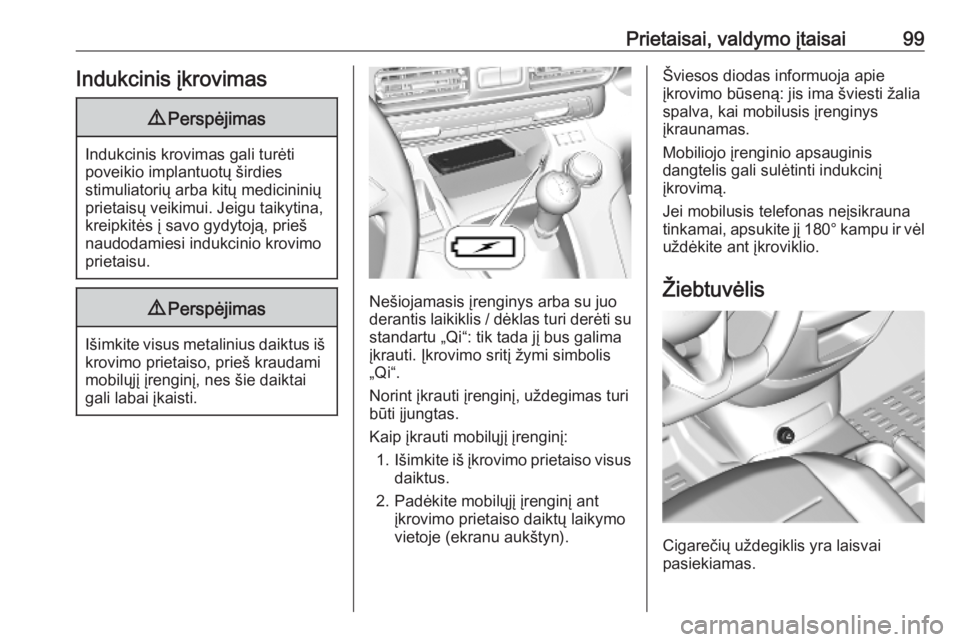 Prietaisai, valdymo įtaisai 99

Indukcinis įkrovimas

⚠ Perspėjimas

Indukcinis krovimas gali turėti poveikio implantuotų širdies stimuliatorių arba kitų medicininių prietaisų veikimui. Jeigu taikytina, kreipkitės į savo gydytoją, prieš naudodamiesi indukcinio krovimo prietaisu.

⚠ Perspėjimas

Išimkite visus metalinius daiktus iš krovimo prietaiso, prieš kraudami mobilųjį įrenginį, nes šie daiktai gali labai įkaisti.

Nešiojamasis įrenginys arba su juo derantis laikiklis / dėklas turi derėti su standartu „Qi“: tik tada jį bus galima įkrauti. Įkrovimo sritį žymi simbolis „Qi“.

Norint įkrauti įrenginį, uždegimas turi būti įjungtas.

Kaip įkrauti mobilųjį įrenginį:

1. Išimkite iš įkrovimo prietaiso visus daiktus.

2. Padėkite mobilųjį įrenginį ant įkrovimo prietaiso daiktų laikymo vietoje (ekranu aukštyn).

Šviesos diodas informuoja apie įkrovimo būseną: jis ima šviesti žalia spalva, kai mobilusis įrenginys įkraunamas.

Mobiliojo įrenginio apsauginis dangtelis gali sulėtinti indukcinį įkrovimą.

Jei mobilusis telefonas neįsikrauna tinkamai, apsukite jį 180° kampu ir vėl uždėkite ant įkroviklio.

Žiebtuvėlis

Cigarečių uždegiklis yra laisvai pasiekiamas.

carmanualsonline.info